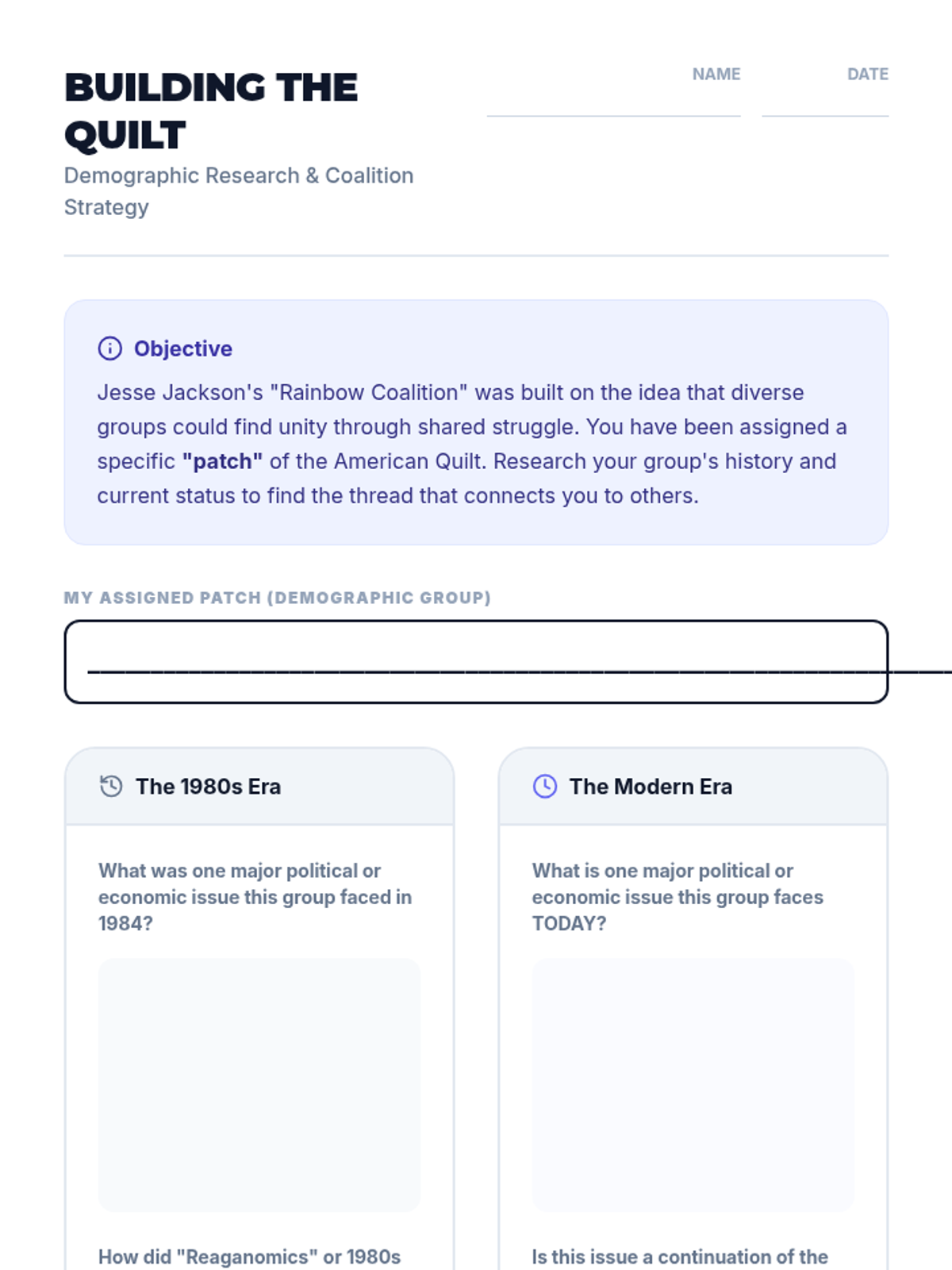 BUILDING THE QUILT
Demographic Research & Coalition Strategy

NAME

DATE

Objective
Jesse Jackson's "Rainbow Coalition" was built on the idea that diverse groups could find unity through shared struggle. You have been assigned a specific **"patch"** of the American Quilt. Research your group's history and current status to find the thread that connects you to others.

MY ASSIGNED PATCH (DEMOGRAPHIC GROUP)

The 1980s Era

What was one major political or economic issue this group faced in 1984?

How did "Reaganomics" or 1980s

The Modern Era

What is one major political or economic issue this group faces TODAY?

Is this issue a continuation of the